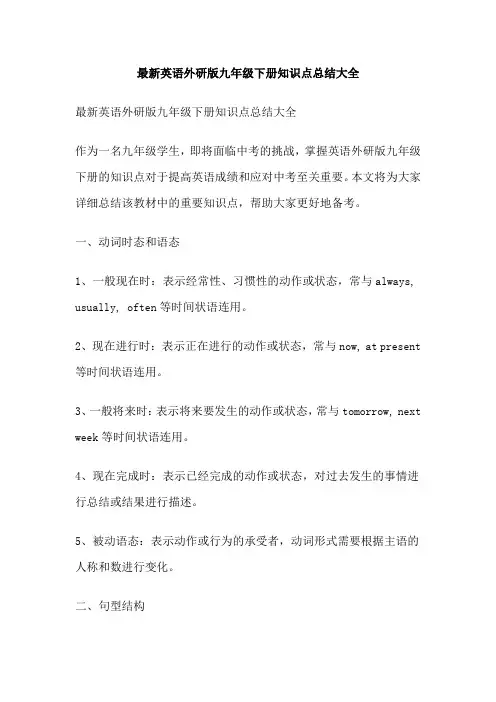 最新英语外研版九年级下册知识点总结大全

最新英语外研版九年级下册知识点总结大全

作为一名九年级学生，即将面临中考的挑战，掌握英语外研版九年级下册的知识点对于提高英语成绩和应对中考至关重要。本文将为大家详细总结该教材中的重要知识点，帮助大家更好地备考。

一、动词时态和语态

1、一般现在时：表示经常性、习惯性的动作或状态，常与 always, usually, often 等时间状语连用。

2、现在进行时：表示正在进行的动作或状态，常与 now, at present 等时间状语连用。

3、一般将来时：表示将来要发生的动作或状态，常与 tomorrow, next week 等时间状语连用。

4、现在完成时：表示已经完成的动作或状态，对过去发生的事情进行总结或结果进行描述。

5、被动语态：表示动作或行为的承受者，动词形式需要根据主语的人称和数进行变化。

二、句型结构